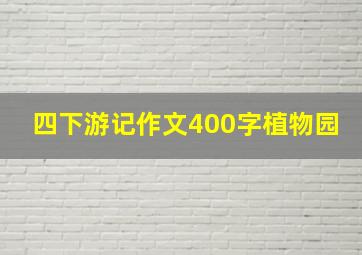 四下游记作文400字植物园